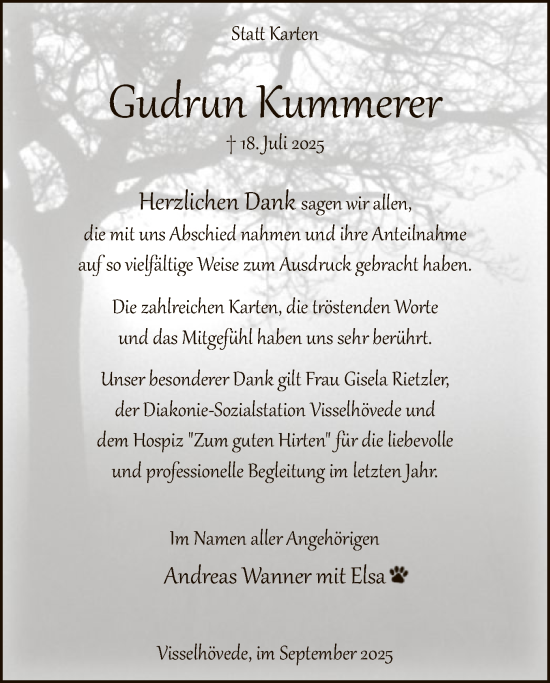 Statt Karten

Gudrun Kummerer

† 18. Juli 2025

Herzlichen Dank sagen wir allen, die mit uns Abschied nahmen und ihre Anteilnahme auf so vielfältige Weise zum Ausdruck gebracht haben.

Die zahlreichen Karten, die tröstenden Worte und das Mitgefühl haben uns sehr berührt.

Unser besonderer Dank gilt Frau Gisela Rietzler, der Diakonie-Sozialstation Visselhövede und dem Hospiz "Zum guten Hirten" für die liebevolle und professionelle Begleitung im letzten Jahr.

Im Namen aller Angehörigen

Andreas Wanner mit Elsa

Visselhövede, im September 2025